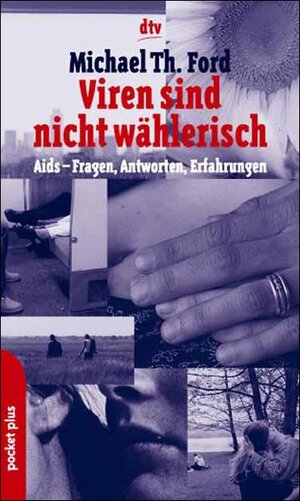 dtv

Michael Th. Ford

Viren sind nicht wählerisch

Aids – Fragen, Antworten, Erfahrungen

pocket plus